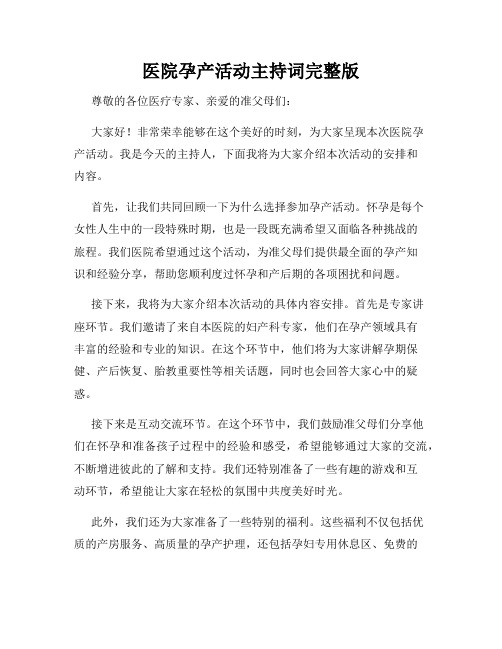 医院孕产活动主持词完整版

尊敬的各位医疗专家、亲爱的准父母们：

大家好！非常荣幸能够在这个美好的时刻，为大家呈现本次医院孕产活动。我是今天的主持人，下面我将为大家介绍本次活动的安排和内容。

首先，让我们共同回顾一下为什么选择参加孕产活动。怀孕是每个女性人生中的一段特殊时期，也是一段既充满希望又面临各种挑战的旅程。我们医院希望通过这个活动，为准父母们提供最全面的孕产知识和经验分享，帮助您顺利度过怀孕和产后期的各项困扰和问题。

接下来，我将为大家介绍本次活动的具体内容安排。首先是专家讲座环节。我们邀请了来自本医院的妇产科专家，他们在孕产领域具有丰富的经验和专业的知识。在这个环节中，他们将为大家讲解孕期保健、产后恢复、胎教重要性等相关话题，同时也会回答大家心中的疑惑。

接下来是互动交流环节。在这个环节中，我们鼓励准父母们分享他们在怀孕和准备孩子过程中的经验和感受，希望能够通过大家的交流，不断增进彼此的了解和支持。我们还特别准备了一些有趣的游戏和互动环节，希望能让大家在轻松的氛围中共度美好时光。

此外，我们还为大家准备了一些特别的福利。这些福利不仅包括优质的产房服务、高质量的孕产护理，还包括孕妇专用休息区、免费的